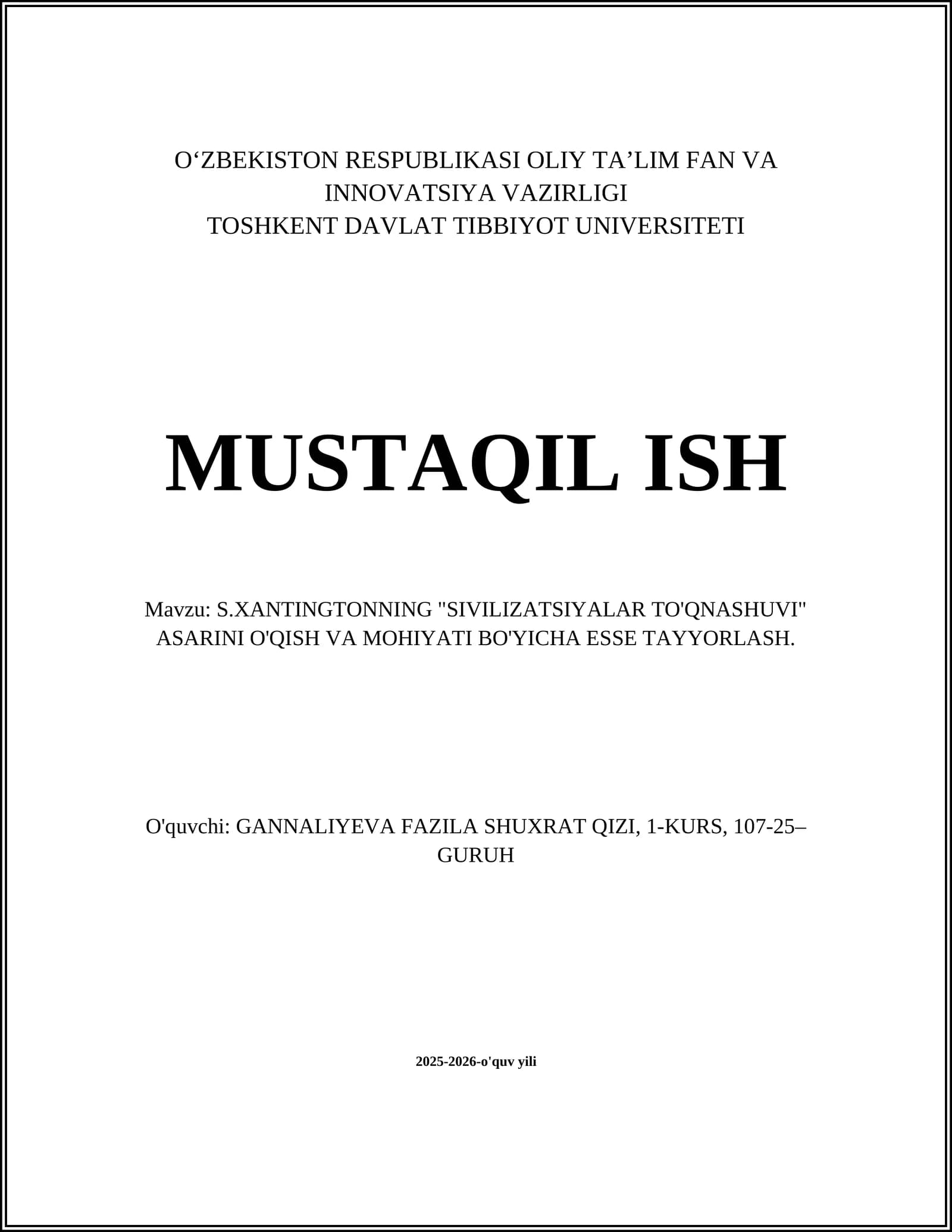 O‘ZBEKISTON RESPUBLIKASI OLIY TA’LIM FAN VA INNOVATSIYA VAZIRLIGI
TOSHKENT DAVLAT TIBBIYOT UNIVERSITETI

MUSTAQIL ISH

Mavzu: S.XANTINGTONNING "SIVILIZATSIYALAR TO'QNASHUVI" ASARINI O'QISH VA MOHIYATI BO'YICHA ESSE TAYYORLASH.

O'quvchi: GANNALIYEVA FAZILA SHUXRAT QIZI, 1-KURS, 107-25–GURUH

2025-2026-o'quv yili